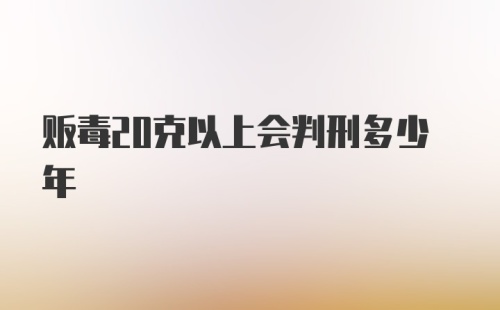 贩毒20克以上会判刑多少年